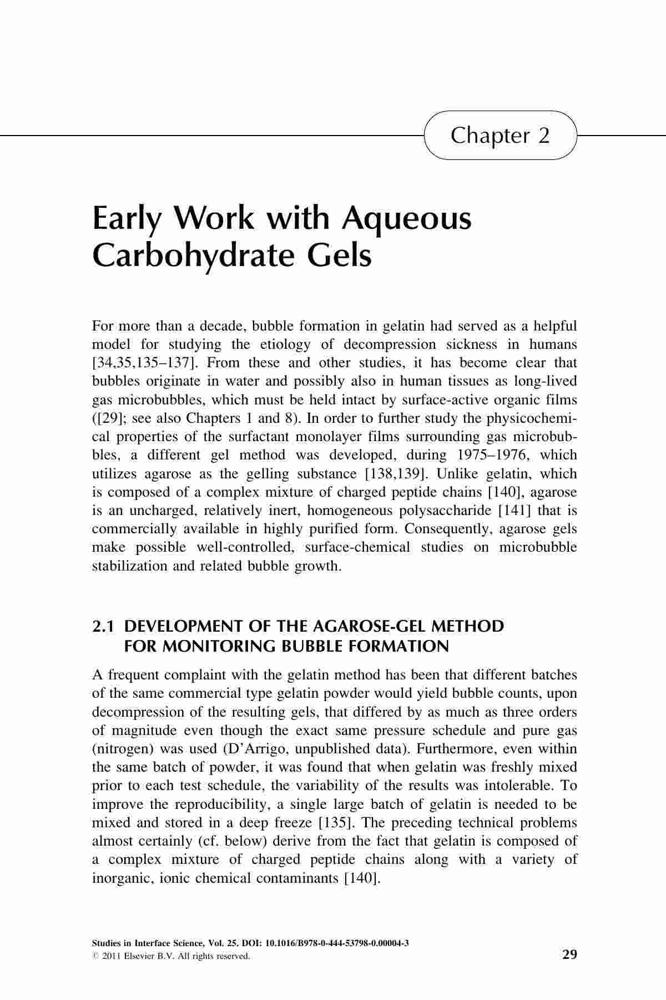 Chapter 2

Early Work with Aqueous Carbohydrate Gels

For more than a decade, bubble formation in gelatin had served as a helpful model for studying the etiology of decompression sickness in humans [34,35,135–137]. From these and other studies, it has become clear that bubbles originate in water and possibly also in human tissues as long-lived gas microbubbles, which must be held intact by surface-active organic films ([29]; see also Chapters 1 and 8). In order to further study the physicochemical properties of the surfactant monolayer films surrounding gas microbubbles, a different gel method was developed, during 1975–1976, which utilizes agarose as the gelling substance [138,139]. Unlike gelatin, which is composed of a complex mixture of charged peptide chains [140], agarose is an uncharged, relatively inert, homogeneous polysaccharide [141] that is commercially available in highly purified form. Consequently, agarose gels make possible well-controlled, surface-chemical studies on microbubble stabilization and related bubble growth.

2.1 DEVELOPMENT OF THE AGAROSE-GEL METHOD FOR MONITORING BUBBLE FORMATION

A frequent complaint with the gelatin method has been that different batches of the same commercial type gelatin powder would yield bubble counts, upon decompression of the resulting gels, that differed by as much as three orders of magnitude even though the exact same pressure schedule and pure gas (nitrogen) was used (D'Arrigo, unpublished data). Furthermore, even within the same batch of powder, it was found that when gelatin was freshly mixed prior to each test schedule, the variability of the results was intolerable. To improve the reproducibility, a single large batch of gelatin is needed to be mixed and stored in a deep freeze [135]. The preceding technical problems almost certainly (cf. below) derive from the fact that gelatin is composed of a complex mixture of charged peptide chains along with a variety of inorganic, ionic chemical contaminants [140].

Studies in Interface Science, Vol. 25. DOI: 10.1016/B978-0-444-53798-0.00004-3
© 2011 Elsevier B.V. All rights reserved.

29